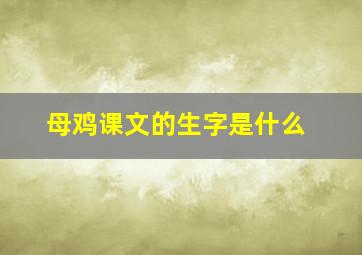 母鸡课文的生字是什么